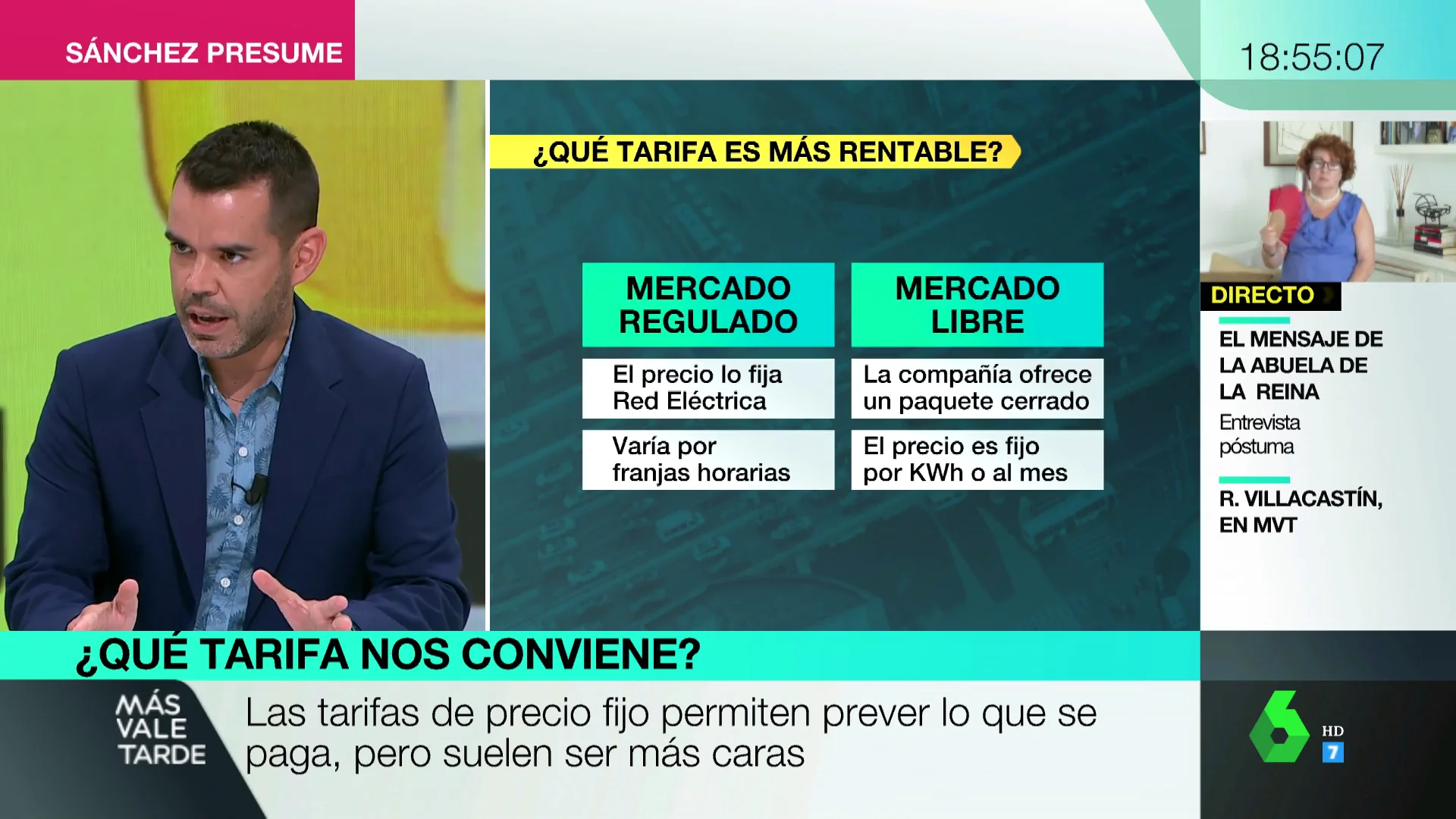 SÁNCHEZ PRESUME

18:55:07

¿QUÉ TARIFA ES MÁS RENTABLE?

| MERCADO REGULADO | MERCADO LIBRE |
|---|---|
| El precio lo fija Red Eléctrica | La compañía ofrece un paquete cerrado |
| Varía por franjas horarias | El precio es fijo por KWh o al mes |

DIRECTO

EL MENSAJE DE LA ABUELA DE LA REINA

Entrevista póstuma

R. VILLACASTÍN, EN MVT

¿QUÉ TARIFA NOS CONVIENE?

MÁS VALE TARDE

Las tarifas de precio fijo permiten prever lo que se paga, pero suelen ser más caras

HD 7